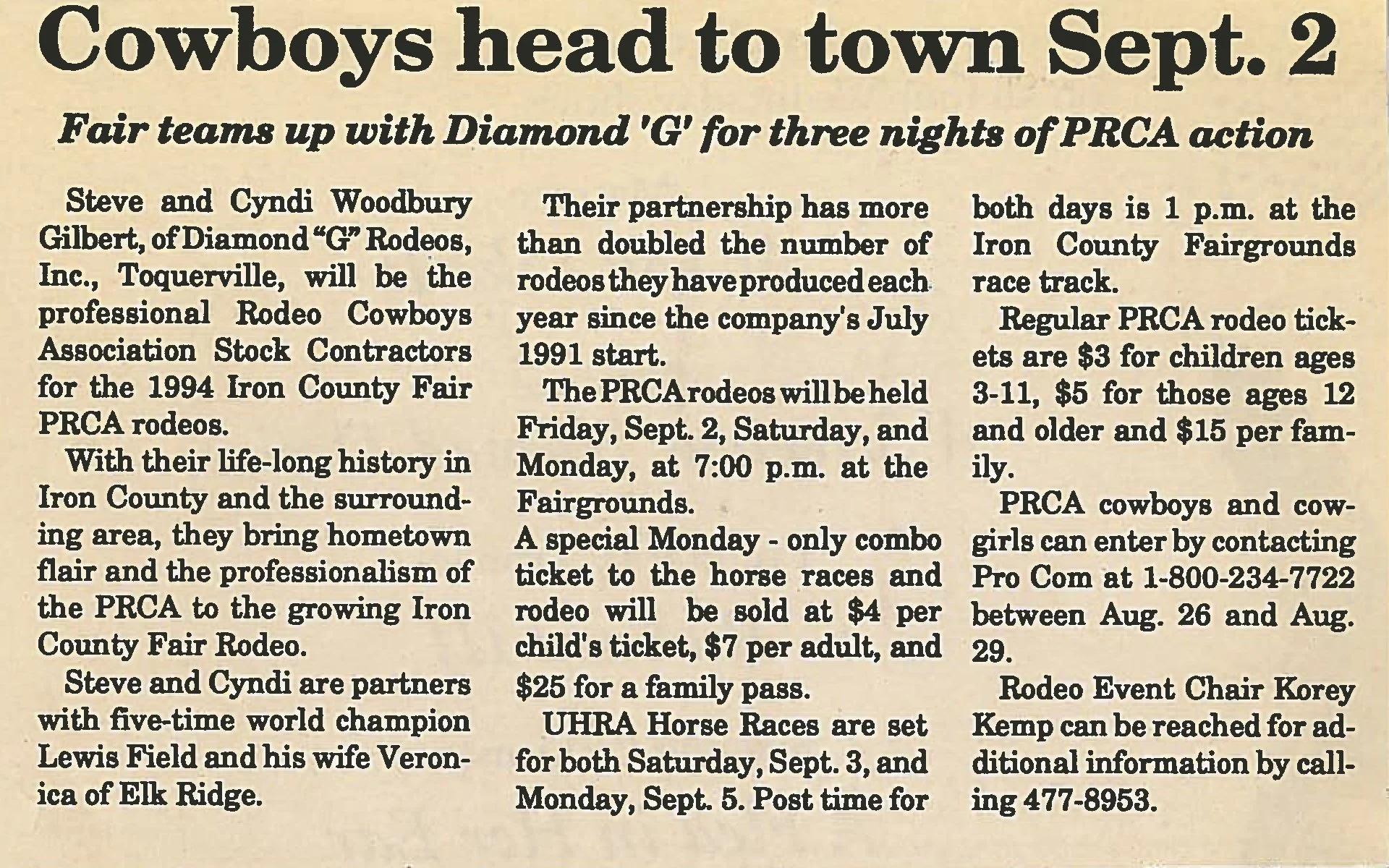 Cowboys head to town Sept. 2

Fair teams up with Diamond 'G' for three nights of PRCA action

Steve and Cyndi Woodbury Gilbert, of Diamond "G" Rodeos, Inc., Toquerville, will be the professional Rodeo Cowboys Association Stock Contractors for the 1994 Iron County Fair PRCA rodeos.

With their life-long history in Iron County and the surrounding area, they bring hometown flair and the professionalism of the PRCA to the growing Iron County Fair Rodeo.

Steve and Cyndi are partners with five-time world champion Lewis Field and his wife Veronica of Elk Ridge.

Their partnership has more than doubled the number of rodeos they have produced each year since the company's July 1991 start.

The PRCA rodeos will be held Friday, Sept. 2, Saturday, and Monday, at 7:00 p.m. at the Fairgrounds.

A special Monday - only combo ticket to the horse races and rodeo will be sold at $4 per child's ticket, $7 per adult, and $25 for a family pass.

UHRA Horse Races are set for both Saturday, Sept. 3, and Monday, Sept. 5. Post time for both days is 1 p.m. at the Iron County Fairgrounds race track.

Regular PRCA rodeo tickets are $3 for children ages 3-11, $5 for those ages 12 and older and $15 per family.

PRCA cowboys and cowgirls can enter by contacting Pro Com at 1-800-234-7722 between Aug. 26 and Aug. 29.

Rodeo Event Chair Korey Kemp can be reached for additional information by calling 477-8953.